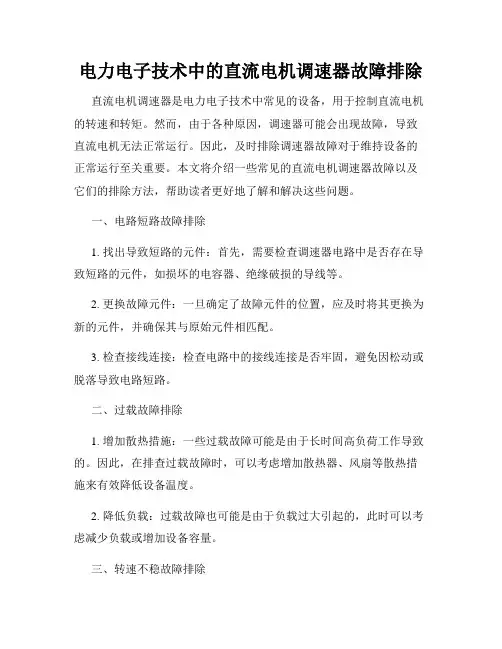 电力电子技术中的直流电机调速器故障排除

直流电机调速器是电力电子技术中常见的设备，用于控制直流电机的转速和转矩。然而，由于各种原因，调速器可能会出现故障，导致直流电机无法正常运行。因此，及时排除调速器故障对于维持设备的正常运行至关重要。本文将介绍一些常见的直流电机调速器故障以及它们的排除方法，帮助读者更好地了解和解决这些问题。

一、电路短路故障排除

1. 找出导致短路的元件：首先，需要检查调速器电路中是否存在导致短路的元件，如损坏的电容器、绝缘破损的导线等。

2. 更换故障元件：一旦确定了故障元件的位置，应及时将其更换为新的元件，并确保其与原始元件相匹配。

3. 检查接线连接：检查电路中的接线连接是否牢固，避免因松动或脱落导致电路短路。

二、过载故障排除

1. 增加散热措施：一些过载故障可能是由于长时间高负荷工作导致的。因此，在排查过载故障时，可以考虑增加散热器、风扇等散热措施来有效降低设备温度。

2. 降低负载：过载故障也可能是由于负载过大引起的，此时可以考虑减少负载或增加设备容量。

三、转速不稳故障排除